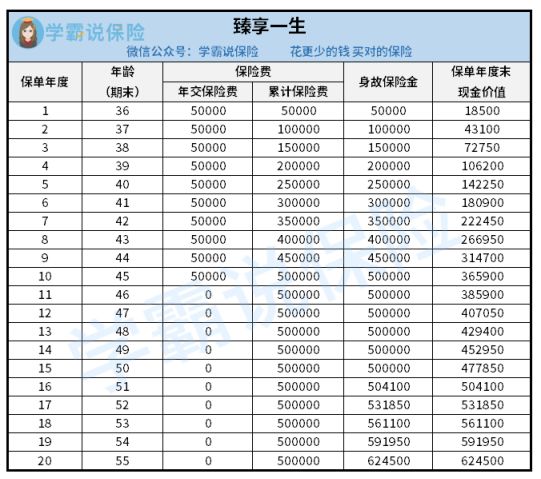 学霸说保险
臻享一生
微信公众号：学霸说保险　花更少的钱 买对的保险

| 保单年度 | 年龄（期末） | 保险费 年交保险费 | 保险费 累计保险费 | 身故保险金 | 保单年度末现金价值 |
|---|---|---|---|---|---|
| 1 | 36 | 50000 | 50000 | 50000 | 18500 |
| 2 | 37 | 50000 | 100000 | 100000 | 43100 |
| 3 | 38 | 50000 | 150000 | 150000 | 72750 |
| 4 | 39 | 50000 | 200000 | 200000 | 106200 |
| 5 | 40 | 50000 | 250000 | 250000 | 142250 |
| 6 | 41 | 50000 | 300000 | 300000 | 180900 |
| 7 | 42 | 50000 | 350000 | 350000 | 222450 |
| 8 | 43 | 50000 | 400000 | 400000 | 266950 |
| 9 | 44 | 50000 | 450000 | 450000 | 314700 |
| 10 | 45 | 50000 | 500000 | 500000 | 365900 |
| 11 | 46 | 0 | 500000 | 500000 | 385900 |
| 12 | 47 | 0 | 500000 | 500000 | 407050 |
| 13 | 48 | 0 | 500000 | 500000 | 429400 |
| 14 | 49 | 0 | 500000 | 500000 | 452950 |
| 15 | 50 | 0 | 500000 | 500000 | 477850 |
| 16 | 51 | 0 | 500000 | 504100 | 504100 |
| 17 | 52 | 0 | 500000 | 531850 | 531850 |
| 18 | 53 | 0 | 500000 | 561100 | 561100 |
| 19 | 54 | 0 | 500000 | 591950 | 591950 |
| 20 | 55 | 0 | 500000 | 624500 | 624500 |

学霸说保险